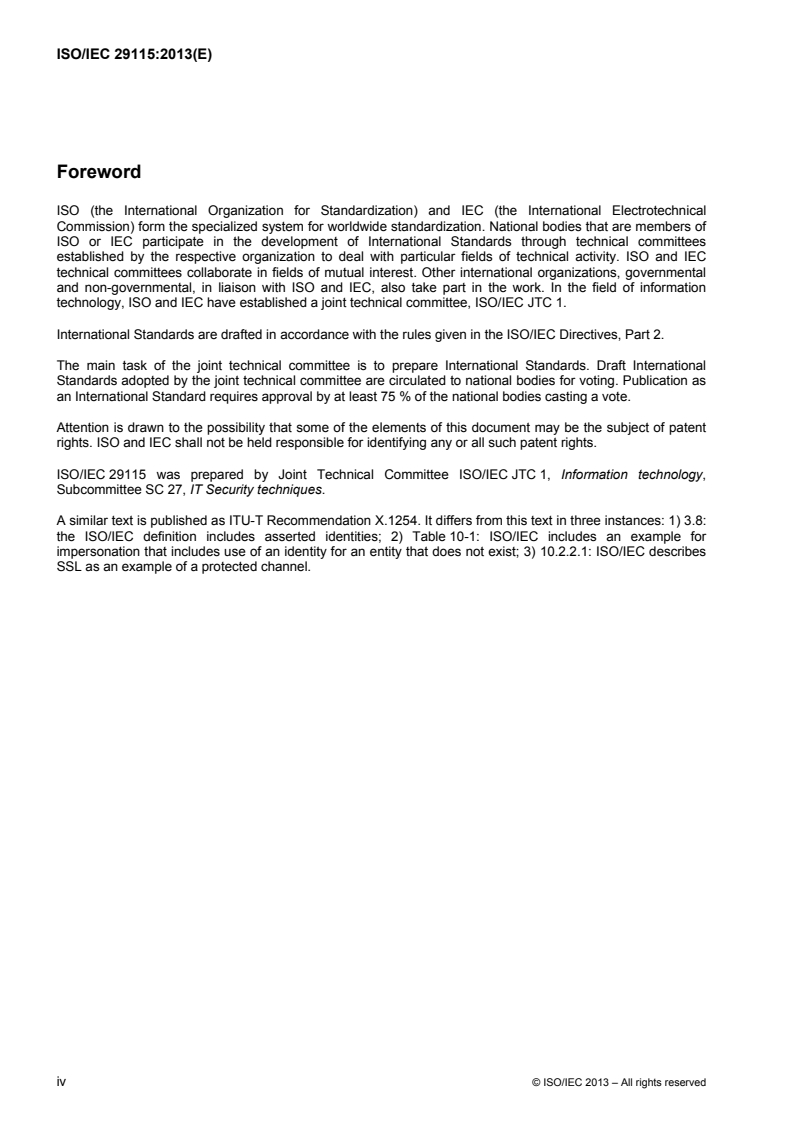 ISO/IEC 29115:2013(E)

Foreword

ISO (the International Organization for Standardization) and IEC (the International Electrotechnical Commission) form the specialized system for worldwide standardization. National bodies that are members of ISO or IEC participate in the development of International Standards through technical committees established by the respective organization to deal with particular fields of technical activity. ISO and IEC technical committees collaborate in fields of mutual interest. Other international organizations, governmental and non-governmental, in liaison with ISO and IEC, also take part in the work. In the field of information technology, ISO and IEC have established a joint technical committee, ISO/IEC JTC 1.

International Standards are drafted in accordance with the rules given in the ISO/IEC Directives, Part 2.

The main task of the joint technical committee is to prepare International Standards. Draft International Standards adopted by the joint technical committee are circulated to national bodies for voting. Publication as an International Standard requires approval by at least 75 % of the national bodies casting a vote.

Attention is drawn to the possibility that some of the elements of this document may be the subject of patent rights. ISO and IEC shall not be held responsible for identifying any or all such patent rights.

ISO/IEC 29115 was prepared by Joint Technical Committee ISO/IEC JTC 1, Information technology, Subcommittee SC 27, IT Security techniques.

A similar text is published as ITU-T Recommendation X.1254. It differs from this text in three instances: 1) 3.8: the ISO/IEC definition includes asserted identities; 2) Table 10-1: ISO/IEC includes an example for impersonation that includes use of an identity for an entity that does not exist; 3) 10.2.2.1: ISO/IEC describes SSL as an example of a protected channel.

iv

© ISO/IEC 2013 – All rights reserved